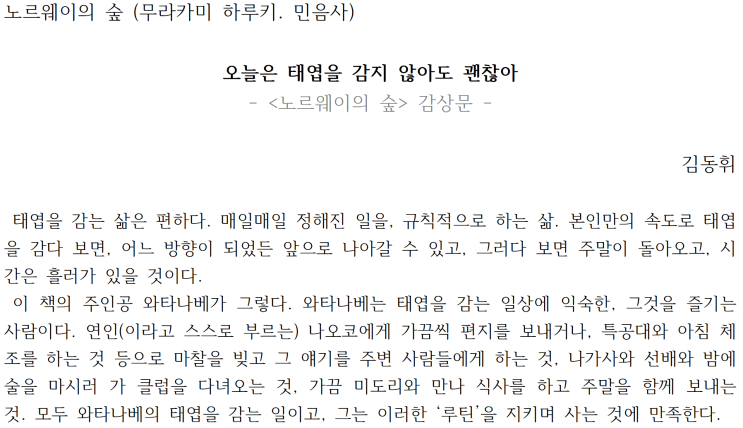 노르웨이의 숲 (무라카미 하루키. 민음사)

오늘은 태엽을 감지 않아도 괜찮아

- <노르웨이의 숲> 감상문 -

김동휘

태엽을 감는 삶은 편하다. 매일매일 정해진 일을, 규칙적으로 하는 삶. 본인만의 속도로 태엽을 감다 보면, 어느 방향이 되었든 앞으로 나아갈 수 있고, 그러다 보면 주말이 돌아오고, 시간은 흘러가 있을 것이다.

이 책의 주인공 와타나베가 그렇다. 와타나베는 태엽을 감는 일상에 익숙한, 그것을 즐기는 사람이다. 연인(이라고 스스로 부르는) 나오코에게 가끔씩 편지를 보내거나, 특공대와 아침 체조를 하는 것 등으로 마찰을 빚고 그 얘기를 주변 사람들에게 하는 것, 나가사와 선배와 밤에 술을 마시러 가 클럽을 다녀오는 것, 가끔 미도리와 만나 식사를 하고 주말을 함께 보내는 것. 모두 와타나베의 태엽을 감는 일이고, 그는 이러한 '루틴'을 지키며 사는 것에 만족한다.